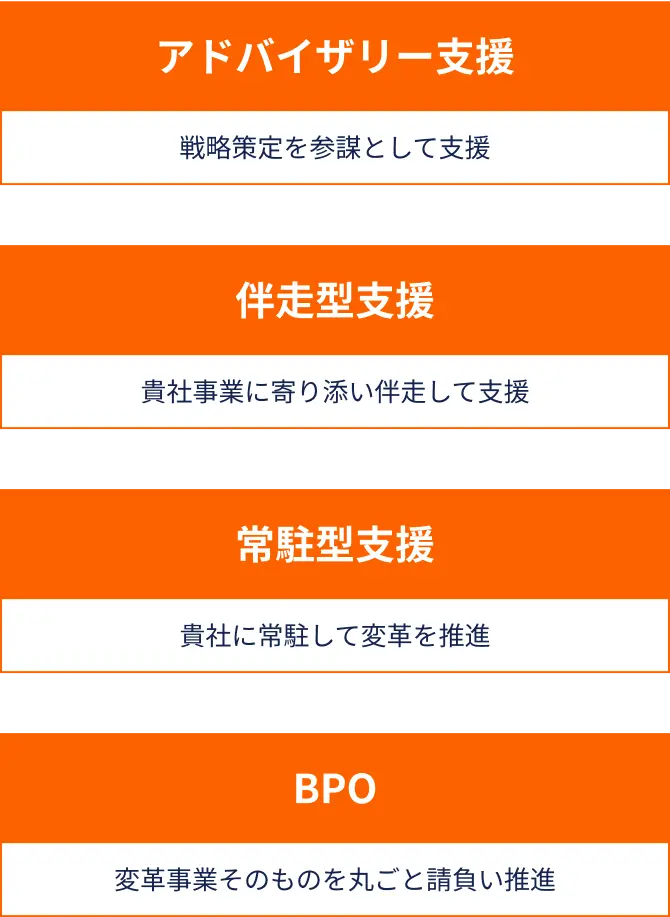 アドバイザリー支援

戦略策定を参謀として支援

伴走型支援

貴社事業に寄り添い伴走して支援

常駐型支援

貴社に常駐して変革を推進

BPO

変革事業そのものを丸ごと請負い推進